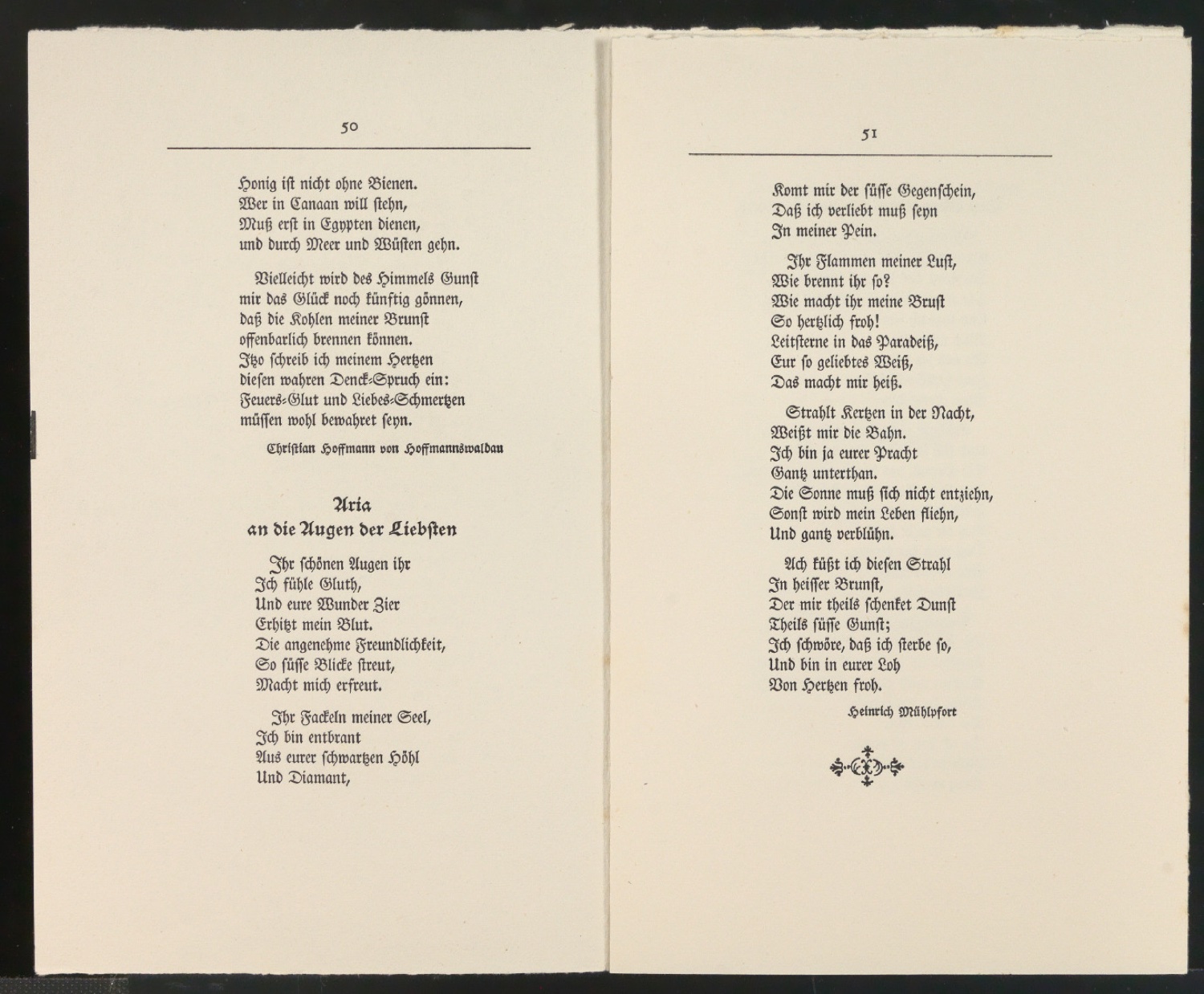 50

Honig ist nicht ohne Bienen.
Wer in Canaan will stehn,
Muß erst in Egypten dienen,
und durch Meer und Wüsten gehn.

Vielleicht wird des Himmels Gunst
mir das Glück noch künftig gönnen,
daß die Kohlen meiner Brunst
offenbarlich brennen können.
Itzo schreib ich meinem Hertzen
diesen wahren Denck-Spruch ein:
Feuers-Glut und Liebes-Schmertzen
müssen wohl bewahret seyn.

Christian Hoffmann von Hoffmannswaldau

Aria
an die Augen der Liebsten

Ihr schönen Augen ihr
Ich fühle Gluth,
Und eure Wunder Zier
Erhitzt mein Blut.
Die angenehme Freundlichkeit,
So süsse Blicke streut,
Macht mich erfreut.

Ihr Fackeln meiner Seel,
Ich bin entbrant
Aus eurer schwartzen Höhl
Und Diamant,

51

Komt mir der süsse Gegenschein,
Daß ich verliebt muß seyn
In meiner Pein.

Ihr Flammen meiner Lust,
Wie brennt ihr so?
Wie macht ihr meine Brust
So hertzlich froh!
Leitsterne in das Paradeiß,
Eur so geliebtes Weiß,
Das macht mir heiß.

Strahlt Kertzen in der Nacht,
Weißt mir die Bahn.
Ich bin ja eurer Pracht
Gantz unterthan.
Die Sonne muß sich nicht entziehn,
Sonst wird mein Leben fliehn,
Und gantz verblühn.

Ach küßt ich diesen Strahl
In heisser Brunst,
Der mir theils schenket Dunst
Theils süsse Gunst;
Ich schwöre, daß ich sterbe so,
Und bin in eurer Loh
Von Hertzen froh.

Heinrich Mühlpfort